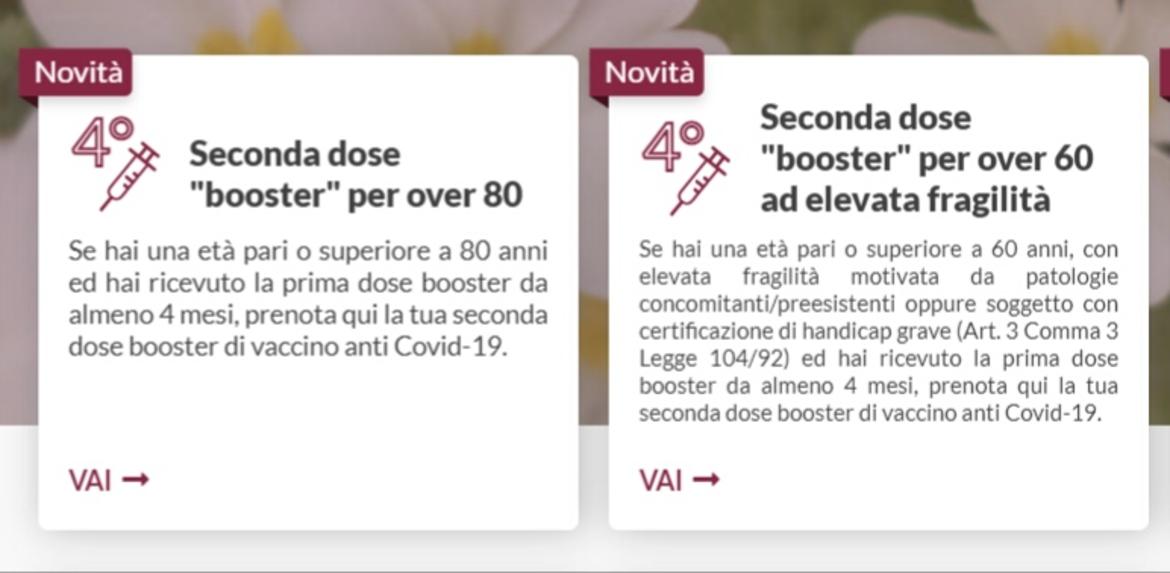 Novità

4°

Seconda dose "booster" per over 80

Se hai una età pari o superiore a 80 anni ed hai ricevuto la prima dose booster da almeno 4 mesi, prenota qui la tua seconda dose booster di vaccino anti Covid-19.

VAI →

Novità

4°

Seconda dose "booster" per over 60 ad elevata fragilità

Se hai una età pari o superiore a 60 anni, con elevata fragilità motivata da patologie concomitanti/preesistenti oppure soggetto con certificazione di handicap grave (Art. 3 Comma 3 Legge 104/92) ed hai ricevuto la prima dose booster da almeno 4 mesi, prenota qui la tua seconda dose booster di vaccino anti Covid-19.

VAI →